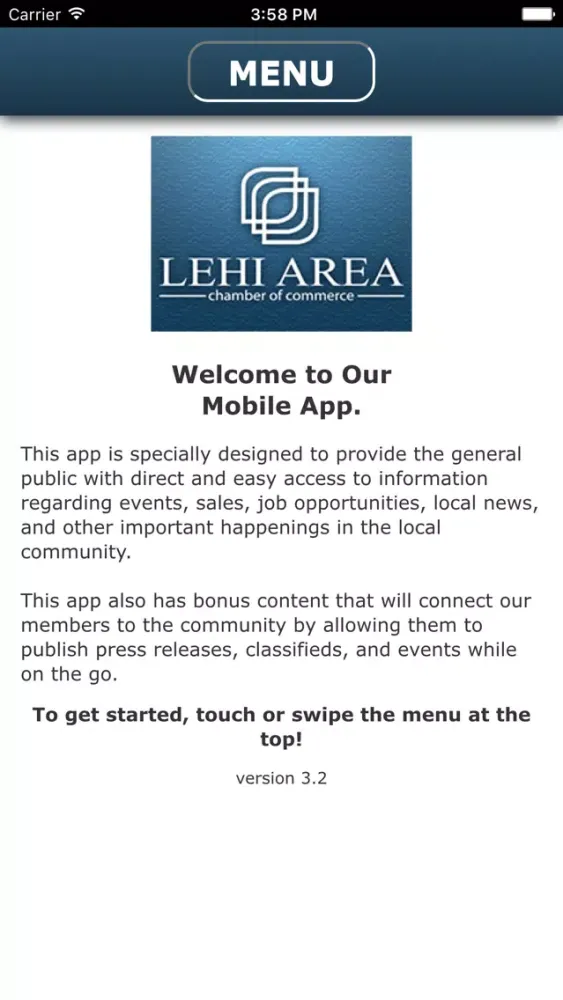 Carrier 3:58 PM

MENU

LEHI AREA
chamber of commerce

Welcome to Our
Mobile App.

This app is specially designed to provide the general public with direct and easy access to information regarding events, sales, job opportunities, local news, and other important happenings in the local community.

This app also has bonus content that will connect our members to the community by allowing them to publish press releases, classifieds, and events while on the go.

To get started, touch or swipe the menu at the top!

version 3.2